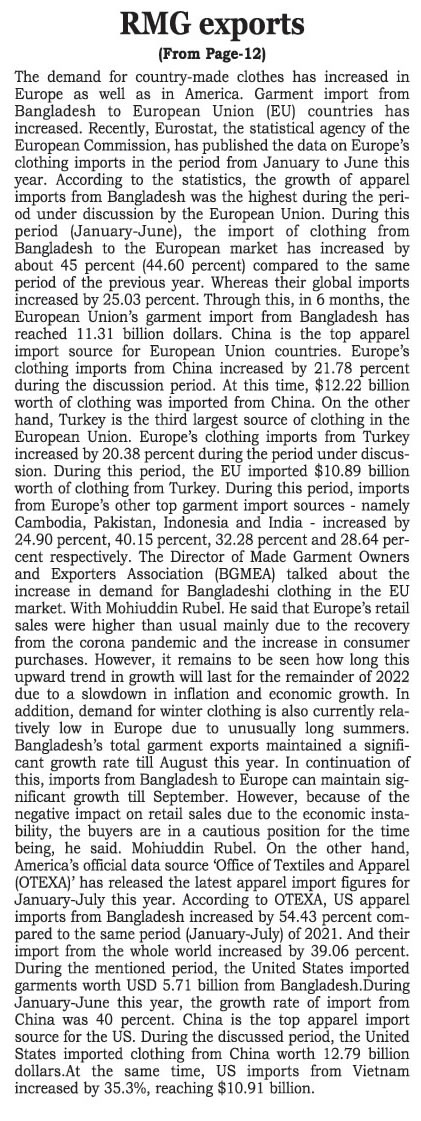 RMG exports
(From Page-12)

The demand for country-made clothes has increased in Europe as well as in America. Garment import from Bangladesh to European Union (EU) countries has increased. Recently, Eurostat, the statistical agency of the European Commission, has published the data on Europe's clothing imports in the period from January to June this year. According to the statistics, the growth of apparel imports from Bangladesh was the highest during the period under discussion by the European Union. During this period (January-June), the import of clothing from Bangladesh to the European market has increased by about 45 percent (44.60 percent) compared to the same period of the previous year. Whereas their global imports increased by 25.03 percent. Through this, in 6 months, the European Union's garment import from Bangladesh has reached 11.31 billion dollars. China is the top apparel import source for European Union countries. Europe's clothing imports from China increased by 21.78 percent during the discussion period. At this time, $12.22 billion worth of clothing was imported from China. On the other hand, Turkey is the third largest source of clothing in the European Union. Europe's clothing imports from Turkey increased by 20.38 percent during the period under discussion. During this period, the EU imported $10.89 billion worth of clothing from Turkey. During this period, imports from Europe's other top garment import sources - namely Cambodia, Pakistan, Indonesia and India - increased by 24.90 percent, 40.15 percent, 32.28 percent and 28.64 percent respectively. The Director of Made Garment Owners and Exporters Association (BGMEA) talked about the increase in demand for Bangladeshi clothing in the EU market. With Mohiuddin Rubel. He said that Europe's retail sales were higher than usual mainly due to the recovery from the corona pandemic and the increase in consumer purchases. However, it remains to be seen how long this upward trend in growth will last for the remainder of 2022 due to a slowdown in inflation and economic growth. In addition, demand for winter clothing is also currently relatively low in Europe due to unusually long summers. Bangladesh's total garment exports maintained a significant growth rate till August this year. In continuation of this, imports from Bangladesh to Europe can maintain significant growth till September. However, because of the negative impact on retail sales due to the economic instability, the buyers are in a cautious position for the time being, he said. Mohiuddin Rubel. On the other hand, America's official data source 'Office of Textiles and Apparel (OTEXA)' has released the latest apparel import figures for January-July this year. According to OTEXA, US apparel imports from Bangladesh increased by 54.43 percent compared to the same period (January-July) of 2021. And their import from the whole world increased by 39.06 percent. During the mentioned period, the United States imported garments worth USD 5.71 billion from Bangladesh.During January-June this year, the growth rate of import from China was 40 percent. China is the top apparel import source for the US. During the discussed period, the United States imported clothing from China worth 12.79 billion dollars.At the same time, US imports from Vietnam increased by 35.3%, reaching $10.91 billion.